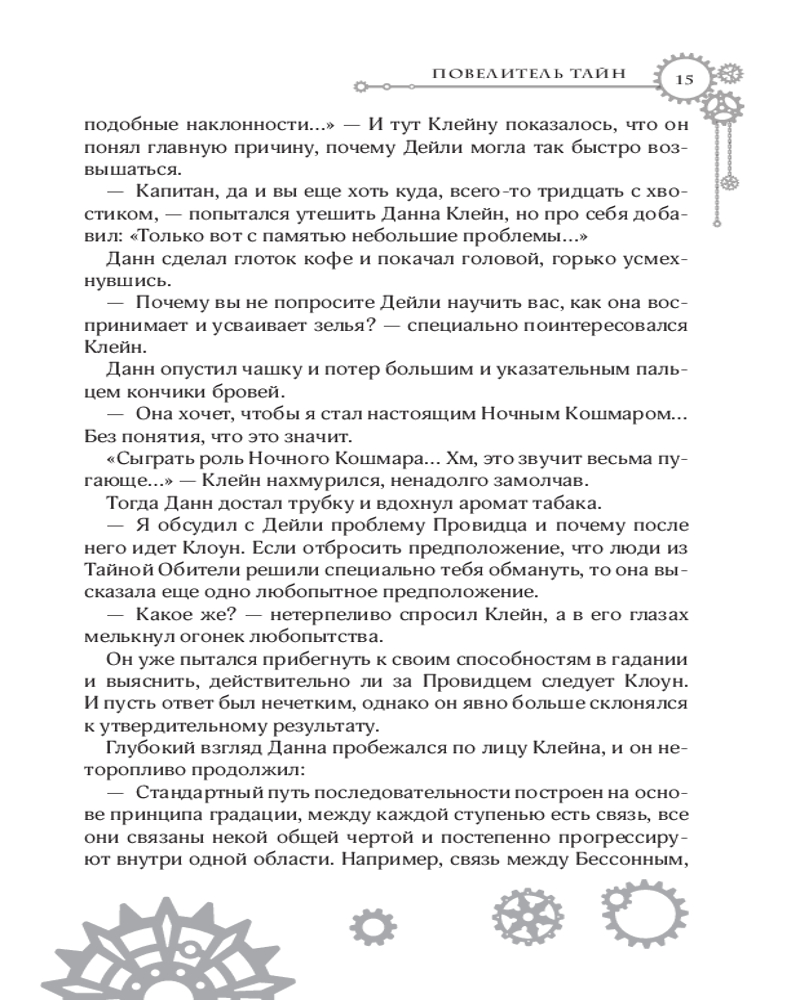 ПОВЕЛИТЕЛЬ ТАЙН 15

подобные наклонности...» — И тут Клейну показалось, что он понял главную причину, почему Дейли могла так быстро возвышаться.

— Капитан, да и вы еще хоть куда, всего-то тридцать с хвостиком, — попытался утешить Данна Клейн, но про себя добавил: «Только вот с памятью небольшие проблемы...»

Данн сделал глоток кофе и покачал головой, горько усмехнувшись.

— Почему вы не попросите Дейли научить вас, как она воспринимает и усваивает зелья? — специально поинтересовался Клейн.

Данн опустил чашку и потер большим и указательным пальцем кончики бровей.

— Она хочет, чтобы я стал настоящим Ночным Кошмаром... Без понятия, что это значит.

«Сыграть роль Ночного Кошмара... Хм, это звучит весьма пугающе...» — Клейн нахмурился, ненадолго замолчав.

Тогда Данн достал трубку и вдохнул аромат табака.

— Я обсудил с Дейли проблему Провидца и почему после него идет Клоун. Если отбросить предположение, что люди из Тайной Обители решили специально тебя обмануть, то она высказала еще одно любопытное предположение.

— Какое же? — нетерпеливо спросил Клейн, а в его глазах мелькнул огонек любопытства.

Он уже пытался прибегнуть к своим способностям в гадании и выяснить, действительно ли за Провидцем следует Клоун. И пусть ответ был нечетким, однако он явно больше склонялся к утвердительному результату.

Глубокий взгляд Данна пробежался по лицу Клейна, и он неторопливо продолжил:

— Стандартный путь последовательности построен на основе принципа градации, между каждой ступенью есть связь, все они связаны некой общей чертой и постепенно прогрессируют внутри одной области. Например, связь между Бессонным,